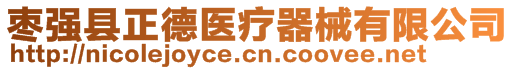 枣强县正德医疗器械有限公司
http://nicolejoyce.cn.coovee.net